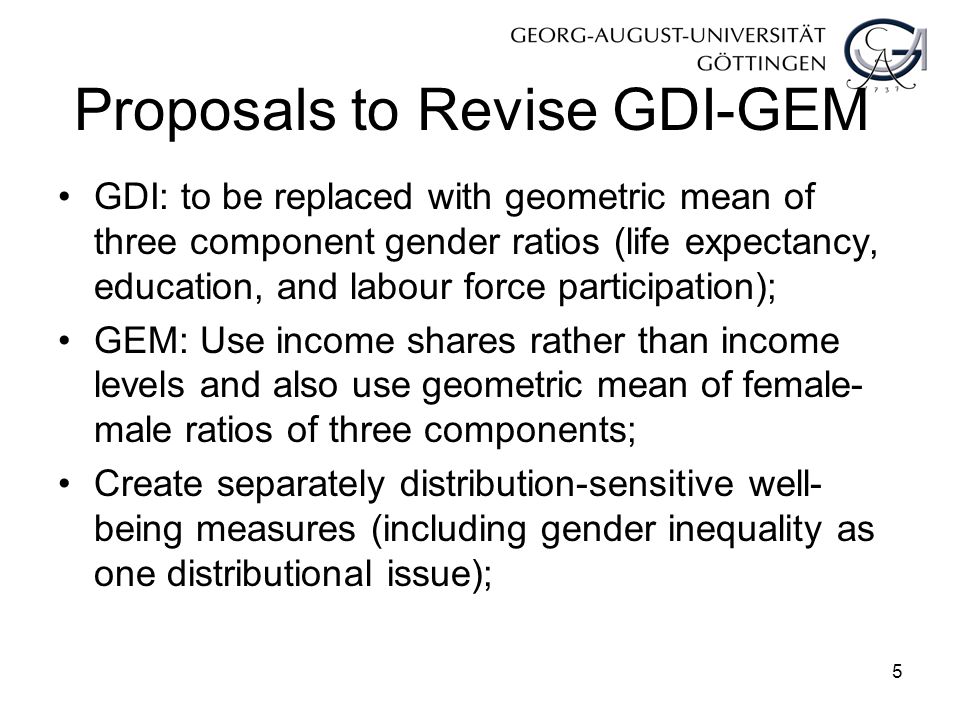 GEORG-AUGUST-UNIVERSITÄT
GÖTTINGEN

Proposals to Revise GDI-GEM

• GDI: to be replaced with geometric mean of three component gender ratios (life expectancy, education, and labour force participation);

• GEM: Use income shares rather than income levels and also use geometric mean of female-male ratios of three components;

• Create separately distribution-sensitive well-being measures (including gender inequality as one distributional issue);

5